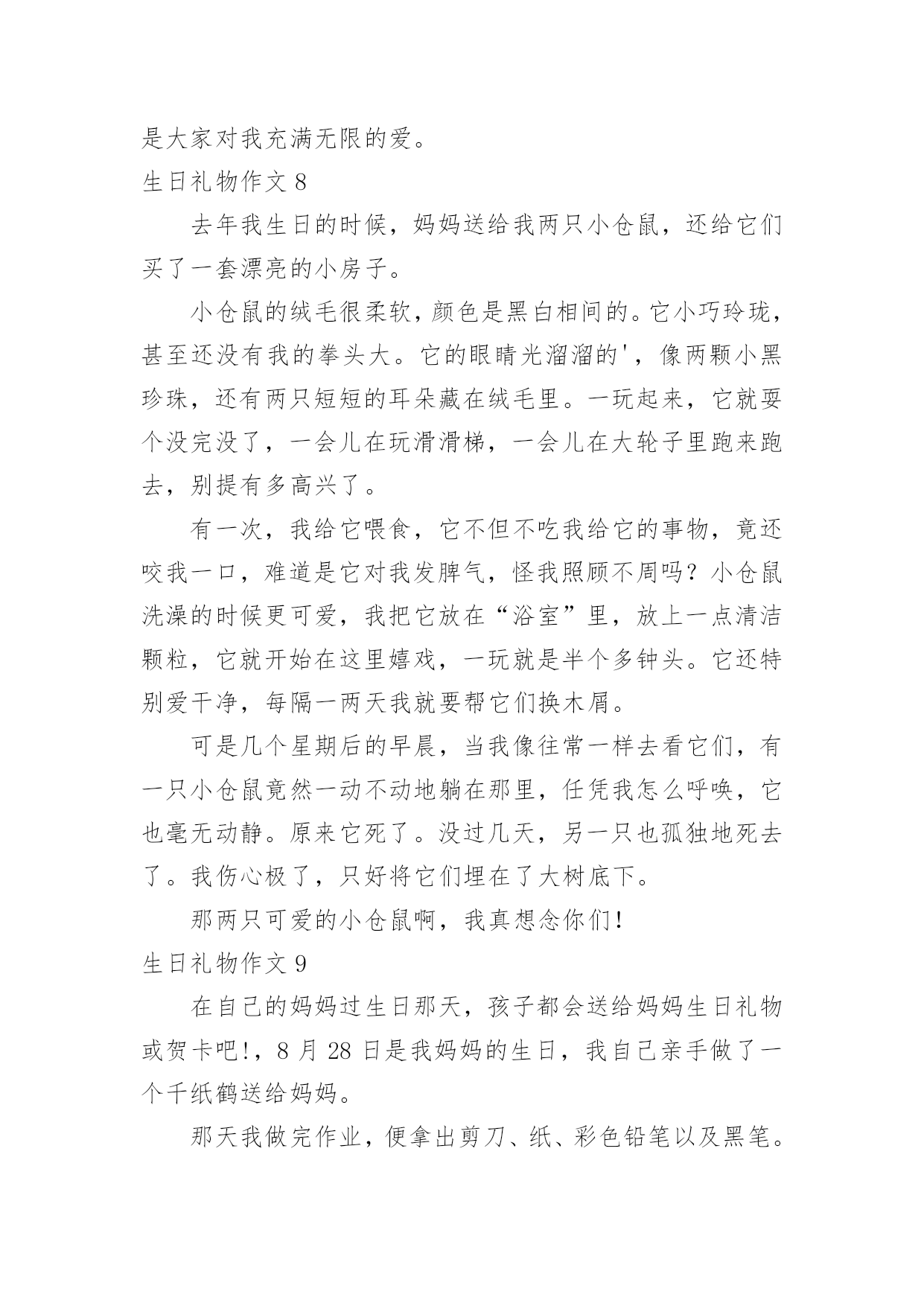 是大家对我充满无限的爱。

生日礼物作文 8

去年我生日的时候，妈妈送给我两只小仓鼠，还给它们买了一套漂亮的小房子。

小仓鼠的绒毛很柔软，颜色是黑白相间的。它小巧玲珑，甚至还没有我的拳头大。它的眼睛光溜溜的'，像两颗小黑珍珠，还有两只短短的耳朵藏在绒毛里。一玩起来，它就耍个没完没了，一会儿在玩滑滑梯，一会儿在大轮子里跑来跑去，别提有多高兴了。

有一次，我给它喂食，它不但不吃我给它的事物，竟还咬我一口，难道是它对我发脾气，怪我照顾不周吗？小仓鼠洗澡的时候更可爱，我把它放在“浴室”里，放上一点清洁颗粒，它就开始在这里嬉戏，一玩就是半个多钟头。它还特别爱干净，每隔一两天我就要帮它们换木屑。

可是几个星期后的早晨，当我像往常一样去看它们，有一只小仓鼠竟然一动不动地躺在那里，任凭我怎么呼唤，它也毫无动静。原来它死了。没过几天，另一只也孤独地死去了。我伤心极了，只好将它们埋在了大树底下。

那两只可爱的小仓鼠啊，我真想念你们！

生日礼物作文 9

在自己的妈妈过生日那天，孩子都会送给妈妈生日礼物或贺卡吧!，8 月 28 日是我妈妈的生日，我自己亲手做了一个千纸鹤送给妈妈。

那天我做完作业，便拿出剪刀、纸、彩色铅笔以及黑笔。